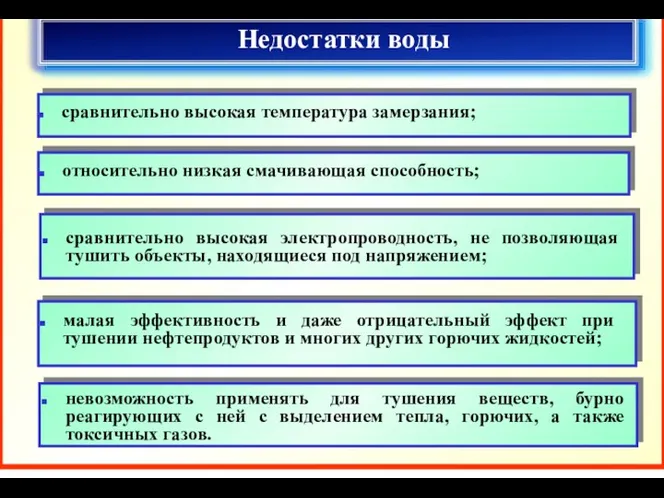 Недостатки воды

сравнительно высокая температура замерзания;

относительно низкая смачивающая способность;

сравнительно высокая электропроводность, не позволяющая тушить объекты, находящиеся под напряжением;

малая эффективность и даже отрицательный эффект при тушении нефтепродуктов и многих других горючих жидкостей;

невозможность применять для тушения веществ, бурно реагирующих с ней с выделением тепла, горючих, а также токсичных газов.